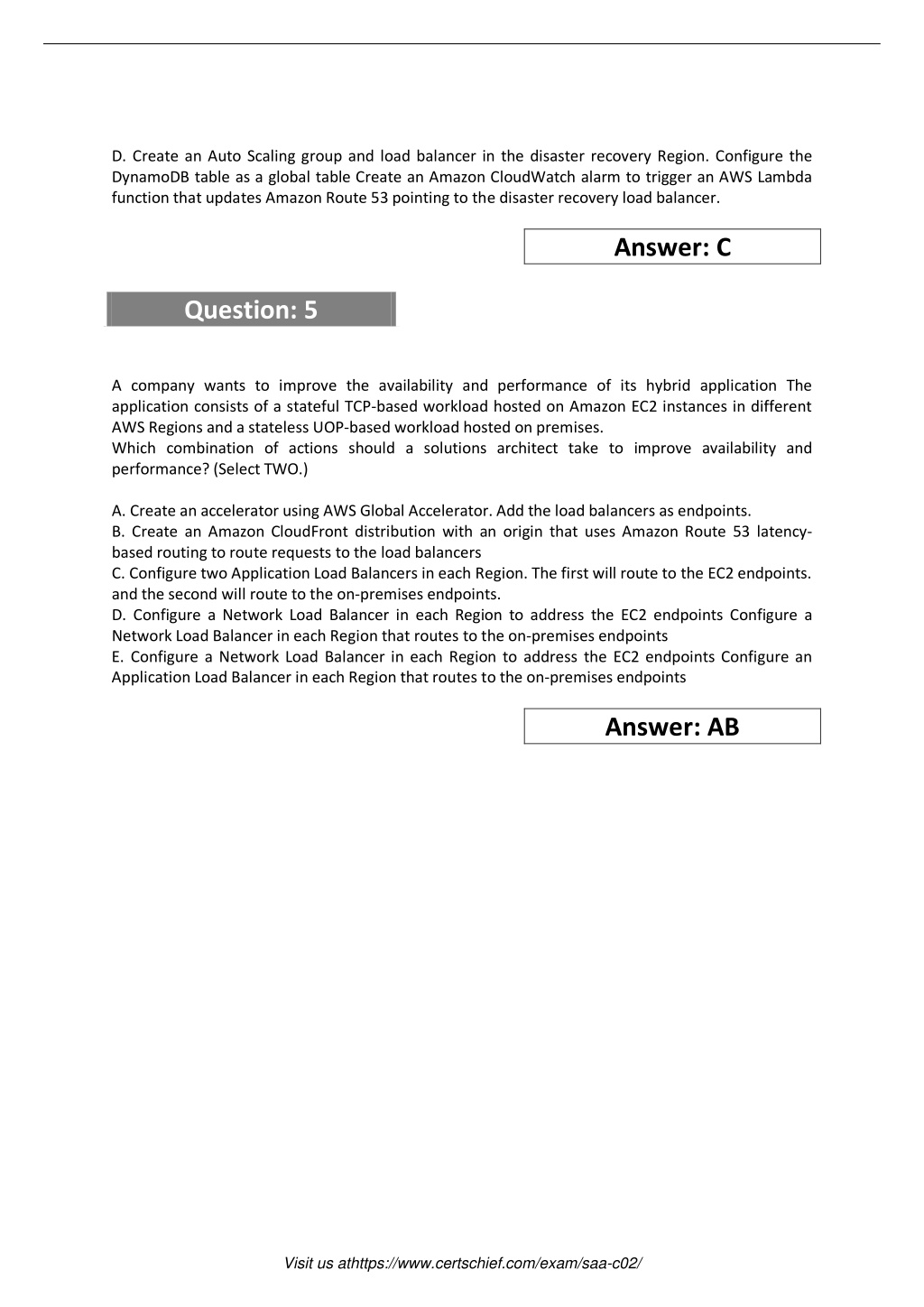 D. Create an Auto Scaling group and load balancer in the disaster recovery Region. Configure the DynamoDB table as a global table Create an Amazon CloudWatch alarm to trigger an AWS Lambda function that updates Amazon Route 53 pointing to the disaster recovery load balancer.

Answer: C

Question: 5

A company wants to improve the availability and performance of its hybrid application The application consists of a stateful TCP-based workload hosted on Amazon EC2 instances in different AWS Regions and a stateless UOP-based workload hosted on premises.
Which combination of actions should a solutions architect take to improve availability and performance? (Select TWO.)

A. Create an accelerator using AWS Global Accelerator. Add the load balancers as endpoints.
B. Create an Amazon CloudFront distribution with an origin that uses Amazon Route 53 latency-based routing to route requests to the load balancers
C. Configure two Application Load Balancers in each Region. The first will route to the EC2 endpoints. and the second will route to the on-premises endpoints.
D. Configure a Network Load Balancer in each Region to address the EC2 endpoints Configure a Network Load Balancer in each Region that routes to the on-premises endpoints
E. Configure a Network Load Balancer in each Region to address the EC2 endpoints Configure an Application Load Balancer in each Region that routes to the on-premises endpoints

Answer: AB

Visit us athttps://www.certschief.com/exam/saa-c02/